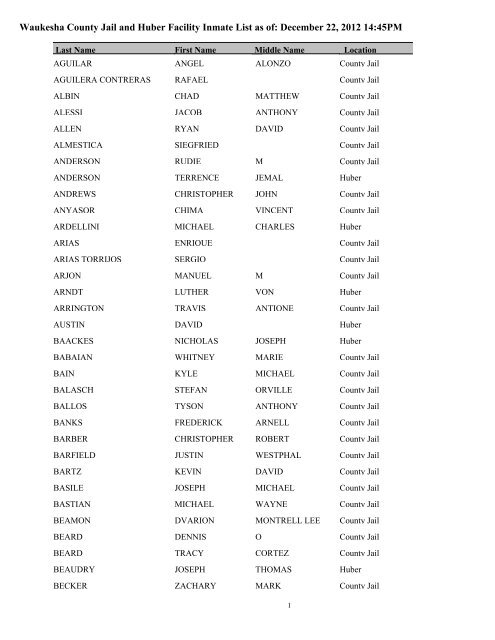 Waukesha County Jail and Huber Facility Inmate List as of: December 22, 2012 14:45PM

| Last Name | First Name | Middle Name | Location |
|---|---|---|---|
| AGUILAR | ANGEL | ALONZO | County Jail |
| AGUILERA CONTRERAS | RAFAEL | | County Jail |
| ALBIN | CHAD | MATTHEW | County Jail |
| ALESSI | JACOB | ANTHONY | County Jail |
| ALLEN | RYAN | DAVID | County Jail |
| ALMESTICA | SIEGFRIED | | County Jail |
| ANDERSON | RUDIE | M | County Jail |
| ANDERSON | TERRENCE | JEMAL | Huber |
| ANDREWS | CHRISTOPHER | JOHN | County Jail |
| ANYASOR | CHIMA | VINCENT | County Jail |
| ARDELLINI | MICHAEL | CHARLES | Huber |
| ARIAS | ENRIQUE | | County Jail |
| ARIAS TORRIJOS | SERGIO | | County Jail |
| ARJON | MANUEL | M | County Jail |
| ARNDT | LUTHER | VON | Huber |
| ARRINGTON | TRAVIS | ANTIONE | County Jail |
| AUSTIN | DAVID | | Huber |
| BAACKES | NICHOLAS | JOSEPH | Huber |
| BABAIAN | WHITNEY | MARIE | County Jail |
| BAIN | KYLE | MICHAEL | County Jail |
| BALASCH | STEFAN | ORVILLE | County Jail |
| BALLOS | TYSON | ANTHONY | County Jail |
| BANKS | FREDERICK | ARNELL | County Jail |
| BARBER | CHRISTOPHER | ROBERT | County Jail |
| BARFIELD | JUSTIN | WESTPHAL | County Jail |
| BARTZ | KEVIN | DAVID | County Jail |
| BASILE | JOSEPH | MICHAEL | County Jail |
| BASTIAN | MICHAEL | WAYNE | County Jail |
| BEAMON | DVARION | MONTRELL LEE | County Jail |
| BEARD | DENNIS | O | County Jail |
| BEARD | TRACY | CORTEZ | County Jail |
| BEAUDRY | JOSEPH | THOMAS | Huber |
| BECKER | ZACHARY | MARK | County Jail |

1